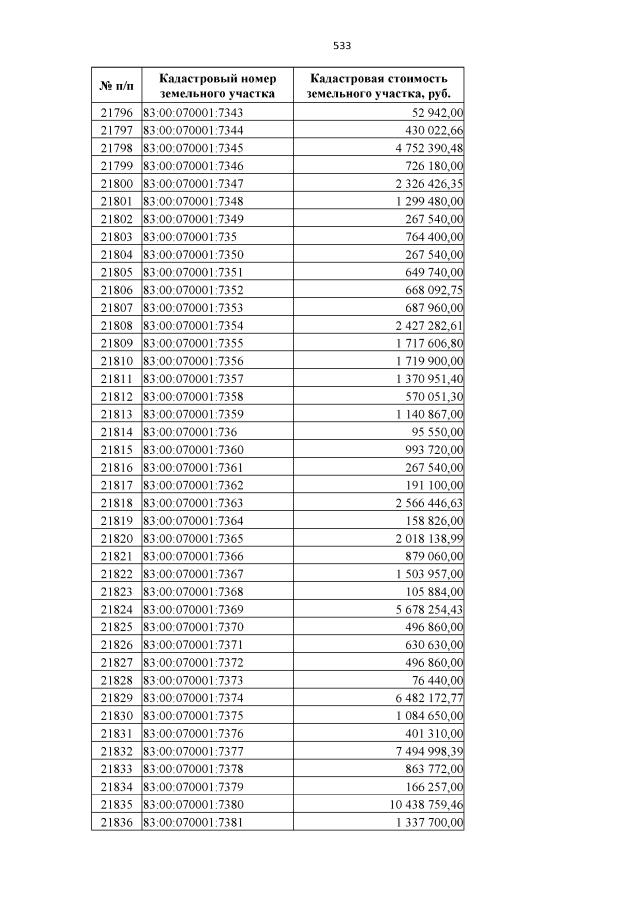 533

| № п/п | Кадастровый номер земельного участка | Кадастровая стоимость земельного участка, руб. |
|---|---|---|
| 21796 | 83:00:070001:7343 | 52 942,00 |
| 21797 | 83:00:070001:7344 | 430 022,66 |
| 21798 | 83:00:070001:7345 | 4 752 390,48 |
| 21799 | 83:00:070001:7346 | 726 180,00 |
| 21800 | 83:00:070001:7347 | 2 326 426,35 |
| 21801 | 83:00:070001:7348 | 1 299 480,00 |
| 21802 | 83:00:070001:7349 | 267 540,00 |
| 21803 | 83:00:070001:735 | 764 400,00 |
| 21804 | 83:00:070001:7350 | 267 540,00 |
| 21805 | 83:00:070001:7351 | 649 740,00 |
| 21806 | 83:00:070001:7352 | 668 092,75 |
| 21807 | 83:00:070001:7353 | 687 960,00 |
| 21808 | 83:00:070001:7354 | 2 427 282,61 |
| 21809 | 83:00:070001:7355 | 1 717 606,80 |
| 21810 | 83:00:070001:7356 | 1 719 900,00 |
| 21811 | 83:00:070001:7357 | 1 370 951,40 |
| 21812 | 83:00:070001:7358 | 570 051,30 |
| 21813 | 83:00:070001:7359 | 1 140 867,00 |
| 21814 | 83:00:070001:736 | 95 550,00 |
| 21815 | 83:00:070001:7360 | 993 720,00 |
| 21816 | 83:00:070001:7361 | 267 540,00 |
| 21817 | 83:00:070001:7362 | 191 100,00 |
| 21818 | 83:00:070001:7363 | 2 566 446,63 |
| 21819 | 83:00:070001:7364 | 158 826,00 |
| 21820 | 83:00:070001:7365 | 2 018 138,99 |
| 21821 | 83:00:070001:7366 | 879 060,00 |
| 21822 | 83:00:070001:7367 | 1 503 957,00 |
| 21823 | 83:00:070001:7368 | 105 884,00 |
| 21824 | 83:00:070001:7369 | 5 678 254,43 |
| 21825 | 83:00:070001:7370 | 496 860,00 |
| 21826 | 83:00:070001:7371 | 630 630,00 |
| 21827 | 83:00:070001:7372 | 496 860,00 |
| 21828 | 83:00:070001:7373 | 76 440,00 |
| 21829 | 83:00:070001:7374 | 6 482 172,77 |
| 21830 | 83:00:070001:7375 | 1 084 650,00 |
| 21831 | 83:00:070001:7376 | 401 310,00 |
| 21832 | 83:00:070001:7377 | 7 494 998,39 |
| 21833 | 83:00:070001:7378 | 863 772,00 |
| 21834 | 83:00:070001:7379 | 166 257,00 |
| 21835 | 83:00:070001:7380 | 10 438 759,46 |
| 21836 | 83:00:070001:7381 | 1 337 700,00 |